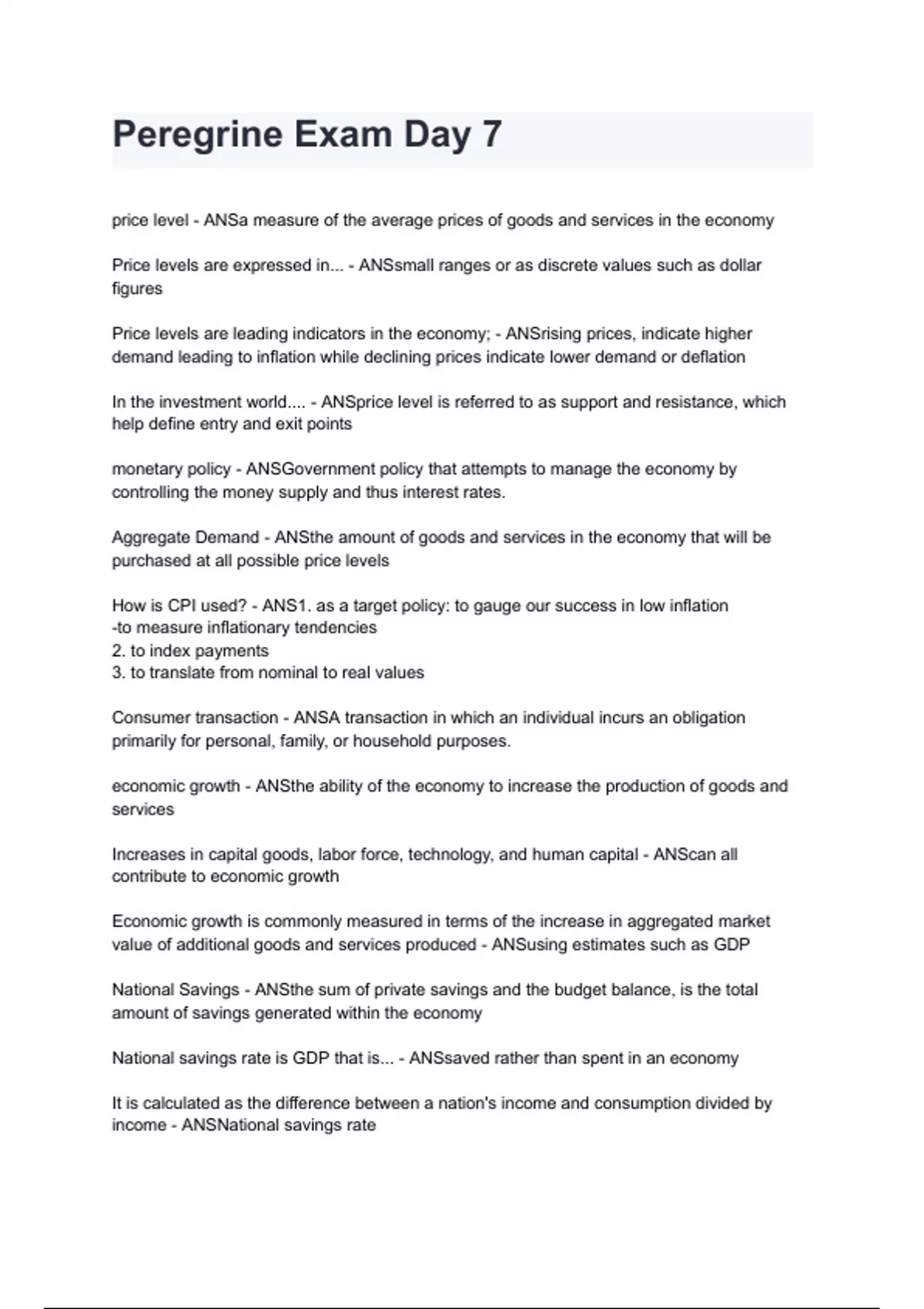 Peregrine Exam Day 7

price level - ANSa measure of the average prices of goods and services in the economy

Price levels are expressed in... - ANSsmall ranges or as discrete values such as dollar figures

Price levels are leading indicators in the economy; - ANSrising prices, indicate higher demand leading to inflation while declining prices indicate lower demand or deflation

In the investment world.... - ANSprice level is referred to as support and resistance, which help define entry and exit points

monetary policy - ANSGovernment policy that attempts to manage the economy by controlling the money supply and thus interest rates.

Aggregate Demand - ANSthe amount of goods and services in the economy that will be purchased at all possible price levels

How is CPI used? - ANS1. as a target policy: to gauge our success in low inflation
-to measure inflationary tendencies
2. to index payments
3. to translate from nominal to real values

Consumer transaction - ANSA transaction in which an individual incurs an obligation primarily for personal, family, or household purposes.

economic growth - ANSthe ability of the economy to increase the production of goods and services

Increases in capital goods, labor force, technology, and human capital - ANScan all contribute to economic growth

Economic growth is commonly measured in terms of the increase in aggregated market value of additional goods and services produced - ANSusing estimates such as GDP

National Savings - ANSthe sum of private savings and the budget balance, is the total amount of savings generated within the economy

National savings rate is GDP that is... - ANSsaved rather than spent in an economy

It is calculated as the difference between a nation's income and consumption divided by income - ANSNational savings rate